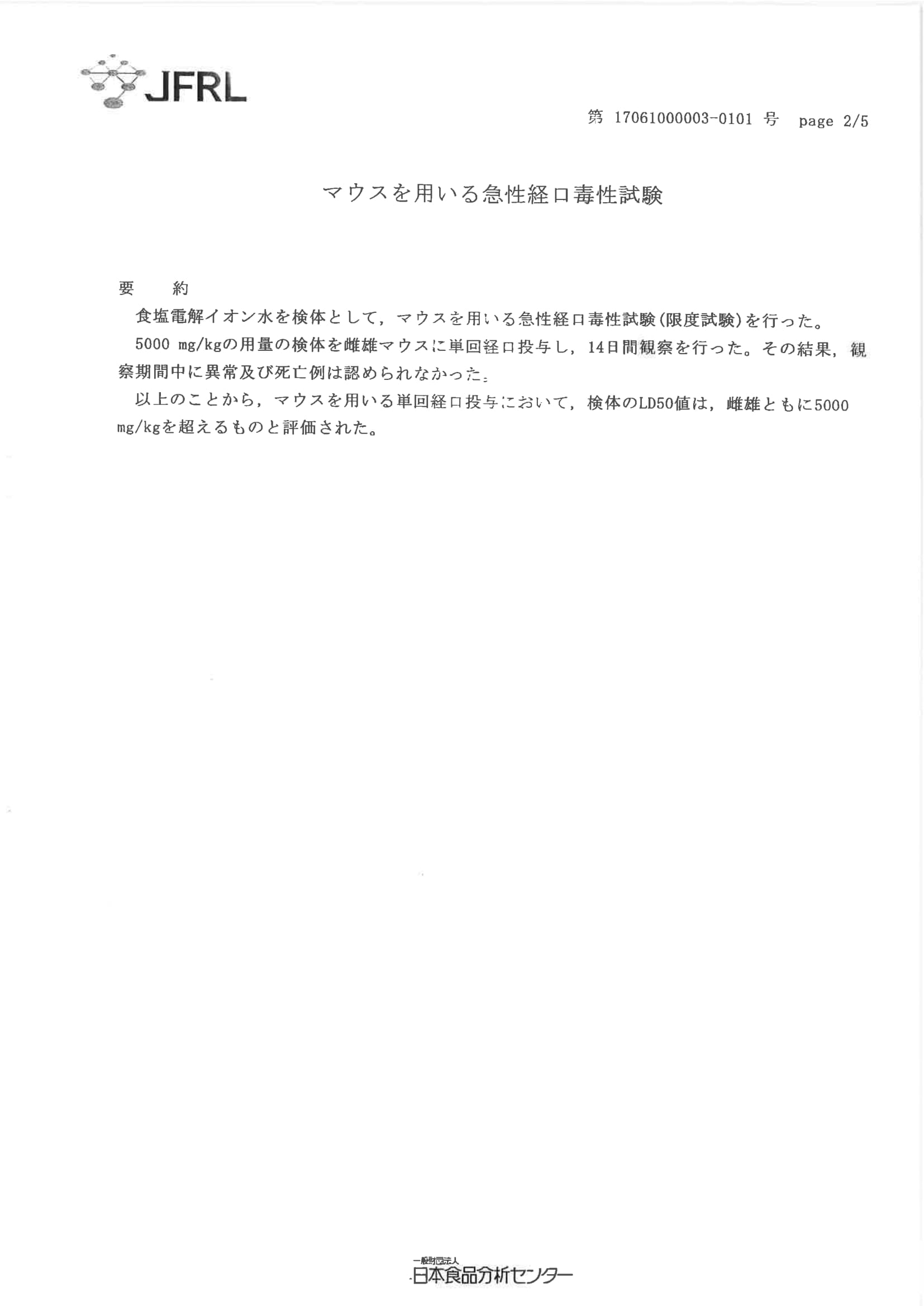 JFRL

第 17061000003-0101 号 page 2/5

マウスを用いる急性経口毒性試験

要　約

食塩電解イオン水を検体として，マウスを用いる急性経口毒性試験(限度試験)を行った。

5000 mg/kgの用量の検体を雌雄マウスに単回経口投与し，14日間観察を行った。その結果，観察期間中に異常及び死亡例は認められなかった。

以上のことから，マウスを用いる単回経口投与において，検体のLD50値は，雌雄ともに5000 mg/kgを超えるものと評価された。

一般財団法人
日本食品分析センター